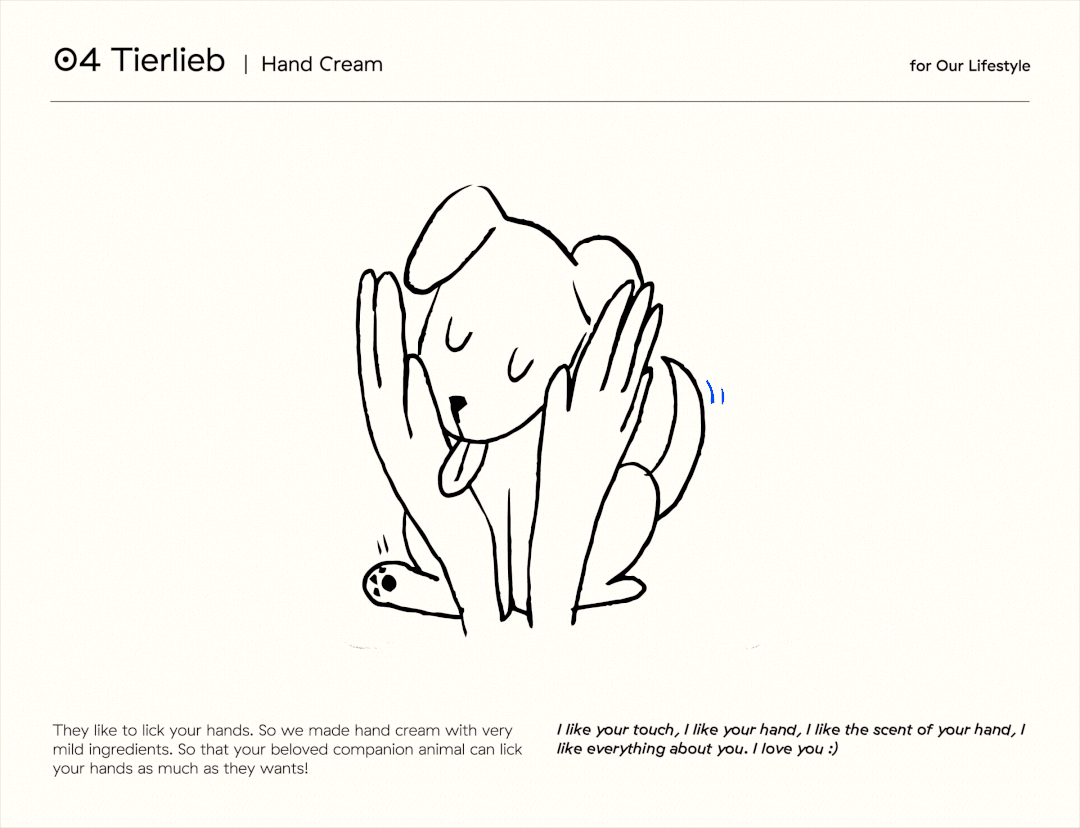 04 Tierlieb | Hand Cream

for Our Lifestyle

They like to lick your hands. So we made hand cream with very mild ingredients. So that your beloved companion animal can lick your hands as much as they wants!

I like your touch, I like your hand, I like the scent of your hand, I like everything about you. I love you :)